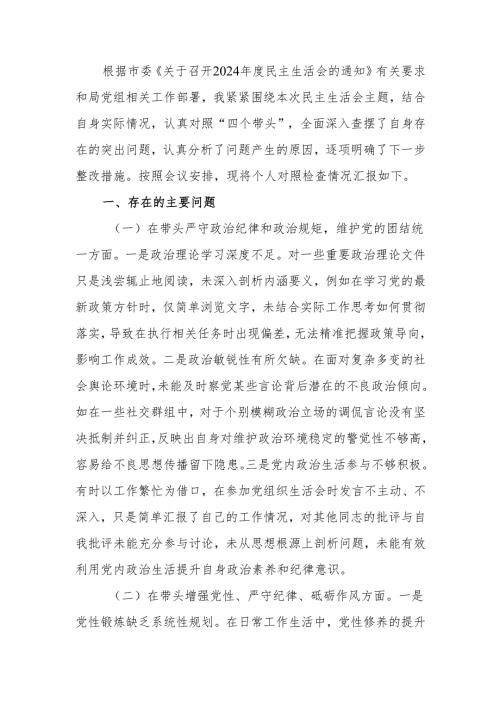 根据市委《关于召开2024年度民主生活会的通知》有关要求和局党组相关工作部署，我紧紧围绕本次民主生活会主题，结合自身实际情况，认真对照“四个带头”，全面深入查摆了自身存在的突出问题，认真分析了问题产生的原因，逐项明确了下一步整改措施。按照会议安排，现将个人对照检查情况汇报如下。

一、存在的主要问题

（一）在带头严守政治纪律和政治规矩，维护党的团结统一方面。一是政治理论学习深度不足。对一些重要政治理论文件只是浅尝辄止地阅读，未深入剖析内涵要义，例如在学习党的最新政策方针时，仅简单浏览文字，未结合实际工作思考如何贯彻落实，导致在执行相关任务时出现偏差，无法精准把握政策导向，影响工作成效。二是政治敏锐性有所欠缺。在面对复杂多变的社会舆论环境时，未能及时察觉某些言论背后潜在的不良政治倾向。如在一些社交群组中，对于个别模糊政治立场的调侃言论没有坚决抵制并纠正，反映出自身对维护政治环境稳定的警觉性不够高，容易给不良思想传播留下隐患。三是党内政治生活参与不够积极。有时以工作繁忙为借口，在参加党组织生活会时发言不主动、不深入，只是简单汇报了自己的工作情况，对其他同志的批评与自我批评未能充分参与讨论，未从思想根源上剖析问题，未能有效利用党内政治生活提升自身政治素养和纪律意识。

（二）在带头增强党性、严守纪律、砥砺作风方面。一是党性锻炼缺乏系统性规划。在日常工作生活中，党性修养的提升